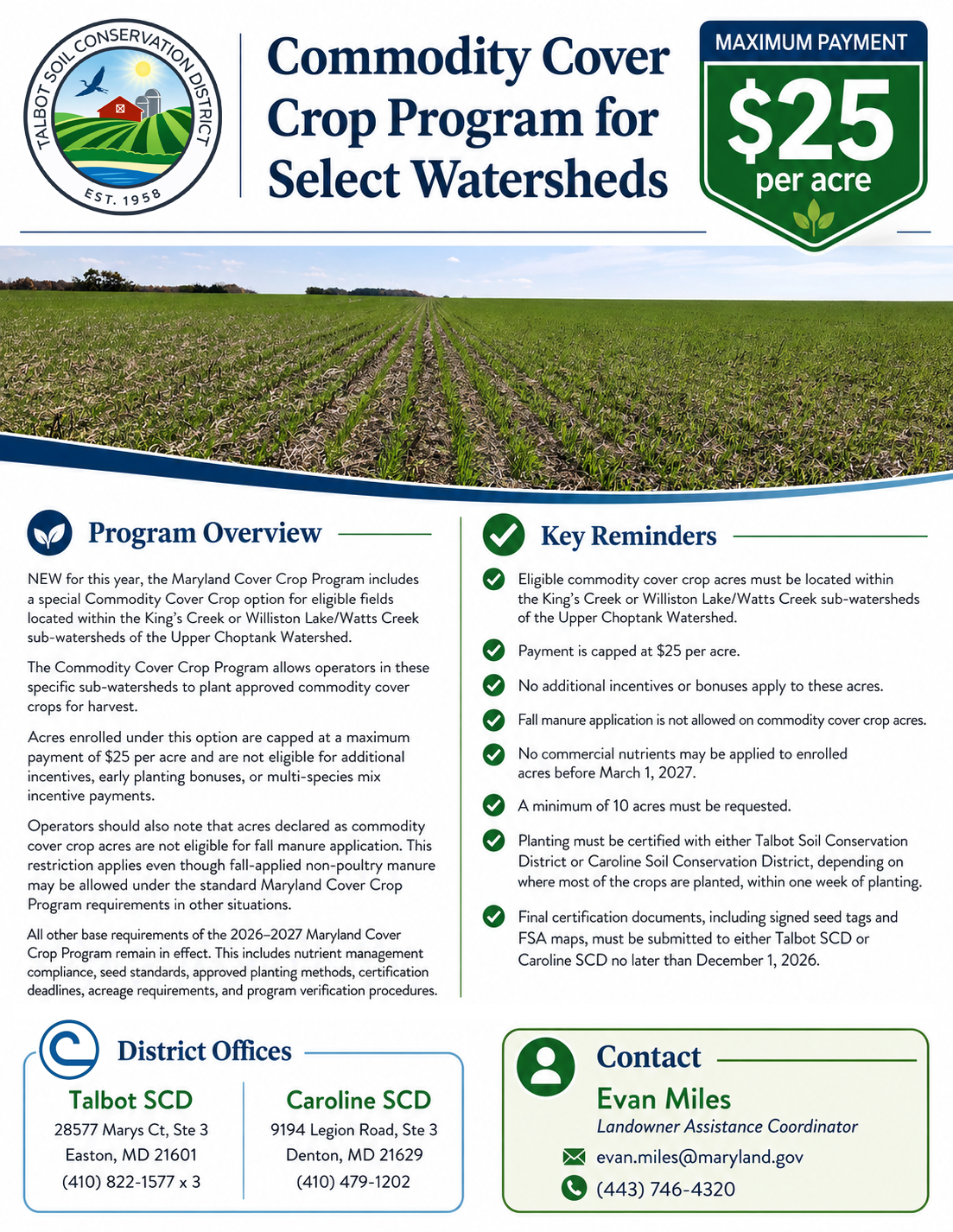 TALBOT SOIL CONSERVATION DISTRICT
EST. 1958

Commodity Cover Crop Program for Select Watersheds

MAXIMUM PAYMENT
$25
per acre

Program Overview

NEW for this year, the Maryland Cover Crop Program includes a special Commodity Cover Crop option for eligible fields located within the King's Creek or Williston Lake/Watts Creek sub-watersheds of the Upper Choptank Watershed.

The Commodity Cover Crop Program allows operators in these specific sub-watersheds to plant approved commodity cover crops for harvest.

Acres enrolled under this option are capped at a maximum payment of $25 per acre and are not eligible for additional incentives, early planting bonuses, or multi-species mix incentive payments.

Operators should also note that acres declared as commodity cover crop acres are not eligible for fall manure application. This restriction applies even though fall-applied non-poultry manure may be allowed under the standard Maryland Cover Crop Program requirements in other situations.

All other base requirements of the 2026–2027 Maryland Cover Crop Program remain in effect. This includes nutrient management compliance, seed standards, approved planting methods, certification deadlines, acreage requirements, and program verification procedures.

Key Reminders

Eligible commodity cover crop acres must be located within the King's Creek or Williston Lake/Watts Creek sub-watersheds of the Upper Choptank Watershed.

Payment is capped at $25 per acre.

No additional incentives or bonuses apply to these acres.

Fall manure application is not allowed on commodity cover crop acres.

No commercial nutrients may be applied to enrolled acres before March 1, 2027.

A minimum of 10 acres must be requested.

Planting must be certified with either Talbot Soil Conservation District or Caroline Soil Conservation District, depending on where most of the crops are planted, within one week of planting.

Final certification documents, including signed seed tags and FSA maps, must be submitted to either Talbot SCD or Caroline SCD no later than December 1, 2026.

District Offices

Talbot SCD
28577 Marys Ct, Ste 3
Easton, MD 21601
(410) 822-1577 x 3

Caroline SCD
9194 Legion Road, Ste 3
Denton, MD 21629
(410) 479-1202

Contact
Evan Miles
Landowner Assistance Coordinator
evan.miles@maryland.gov
(443) 746-4320